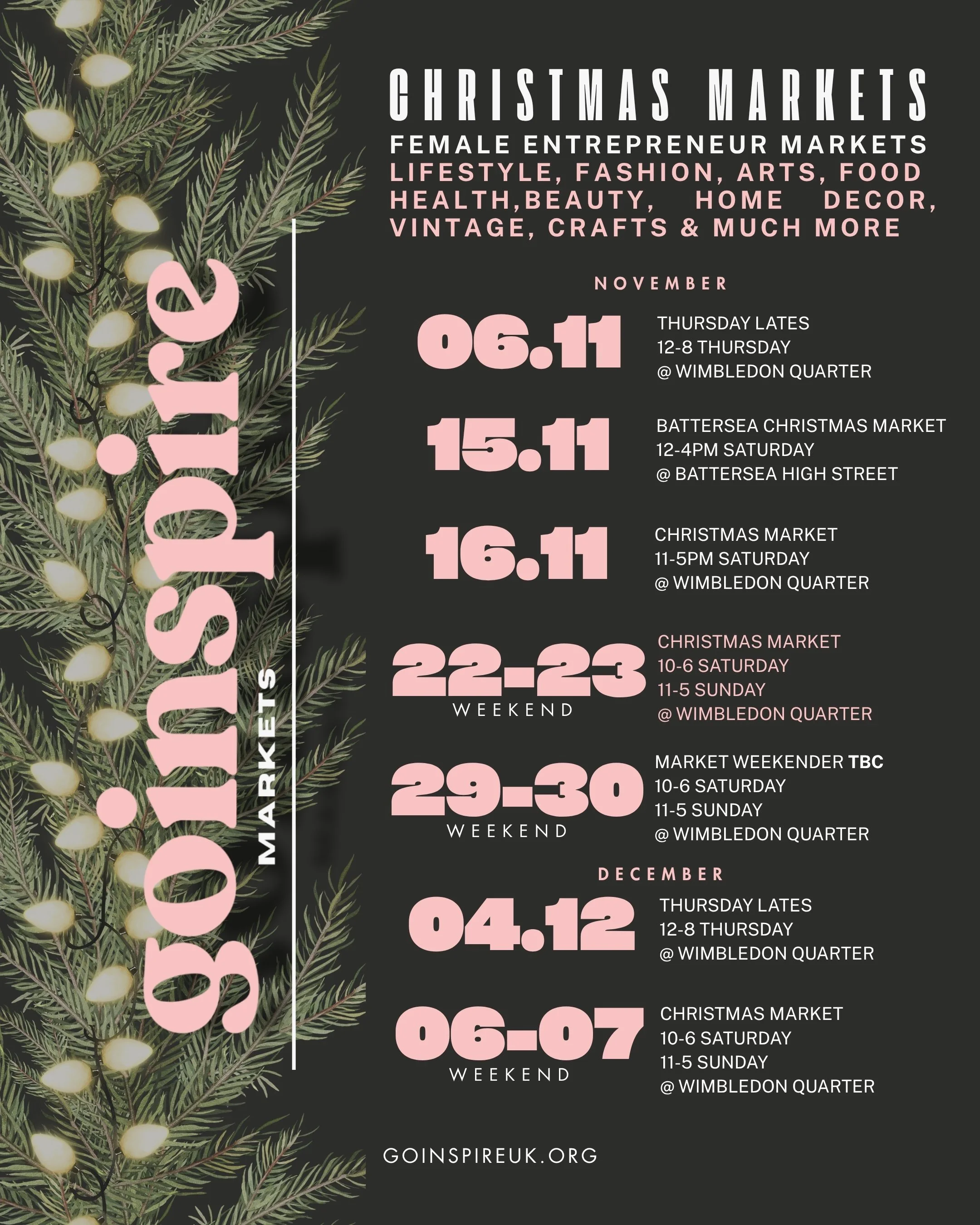 goinspire
MARKETS

CHRISTMAS MARKETS
FEMALE ENTREPRENEUR MARKETS
LIFESTYLE, FASHION, ARTS, FOOD HEALTH,BEAUTY, HOME DECOR, VINTAGE, CRAFTS & MUCH MORE

NOVEMBER

06.11
THURSDAY LATES
12-8 THURSDAY
@ WIMBLEDON QUARTER

15.11
BATTERSEA CHRISTMAS MARKET
12-4PM SATURDAY
@ BATTERSEA HIGH STREET

16.11
CHRISTMAS MARKET
11-5PM SATURDAY
@ WIMBLEDON QUARTER

22-23
WEEKEND
CHRISTMAS MARKET
10-6 SATURDAY
11-5 SUNDAY
@ WIMBLEDON QUARTER

29-30
WEEKEND
MARKET WEEKENDER TBC
10-6 SATURDAY
11-5 SUNDAY
@ WIMBLEDON QUARTER

DECEMBER

04.12
THURSDAY LATES
12-8 THURSDAY
@ WIMBLEDON QUARTER

06-07
WEEKEND
CHRISTMAS MARKET
10-6 SATURDAY
11-5 SUNDAY
@ WIMBLEDON QUARTER

GOINSPIREUK.ORG